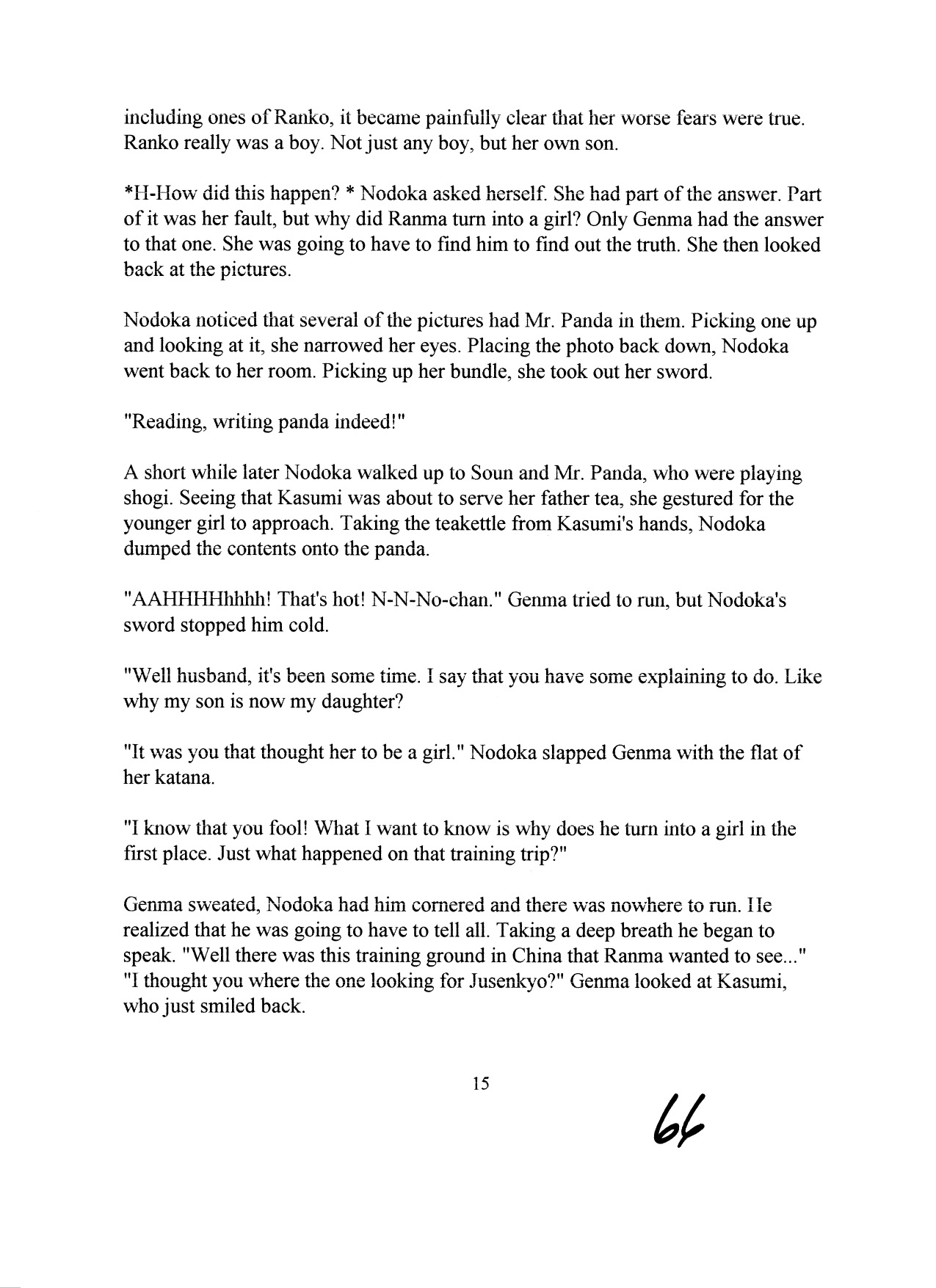 including ones of Ranko, it became painfully clear that her worse fears were true. Ranko really was a boy. Not just any boy, but her own son.

*H-How did this happen? * Nodoka asked herself. She had part of the answer. Part of it was her fault, but why did Ranma turn into a girl? Only Genma had the answer to that one. She was going to have to find him to find out the truth. She then looked back at the pictures.

Nodoka noticed that several of the pictures had Mr. Panda in them. Picking one up and looking at it, she narrowed her eyes. Placing the photo back down, Nodoka went back to her room. Picking up her bundle, she took out her sword.

"Reading, writing panda indeed!"

A short while later Nodoka walked up to Soun and Mr. Panda, who were playing shogi. Seeing that Kasumi was about to serve her father tea, she gestured for the younger girl to approach. Taking the teakettle from Kasumi's hands, Nodoka dumped the contents onto the panda.

"AAHHHHhhhh! That's hot! N-N-No-chan." Genma tried to run, but Nodoka's sword stopped him cold.

"Well husband, it's been some time. I say that you have some explaining to do. Like why my son is now my daughter?

"It was you that thought her to be a girl." Nodoka slapped Genma with the flat of her katana.

"I know that you fool! What I want to know is why does he turn into a girl in the first place. Just what happened on that training trip?"

Genma sweated, Nodoka had him cornered and there was nowhere to run. He realized that he was going to have to tell all. Taking a deep breath he began to speak. "Well there was this training ground in China that Ranma wanted to see..." "I thought you where the one looking for Jusenkyo?" Genma looked at Kasumi, who just smiled back.

15

64